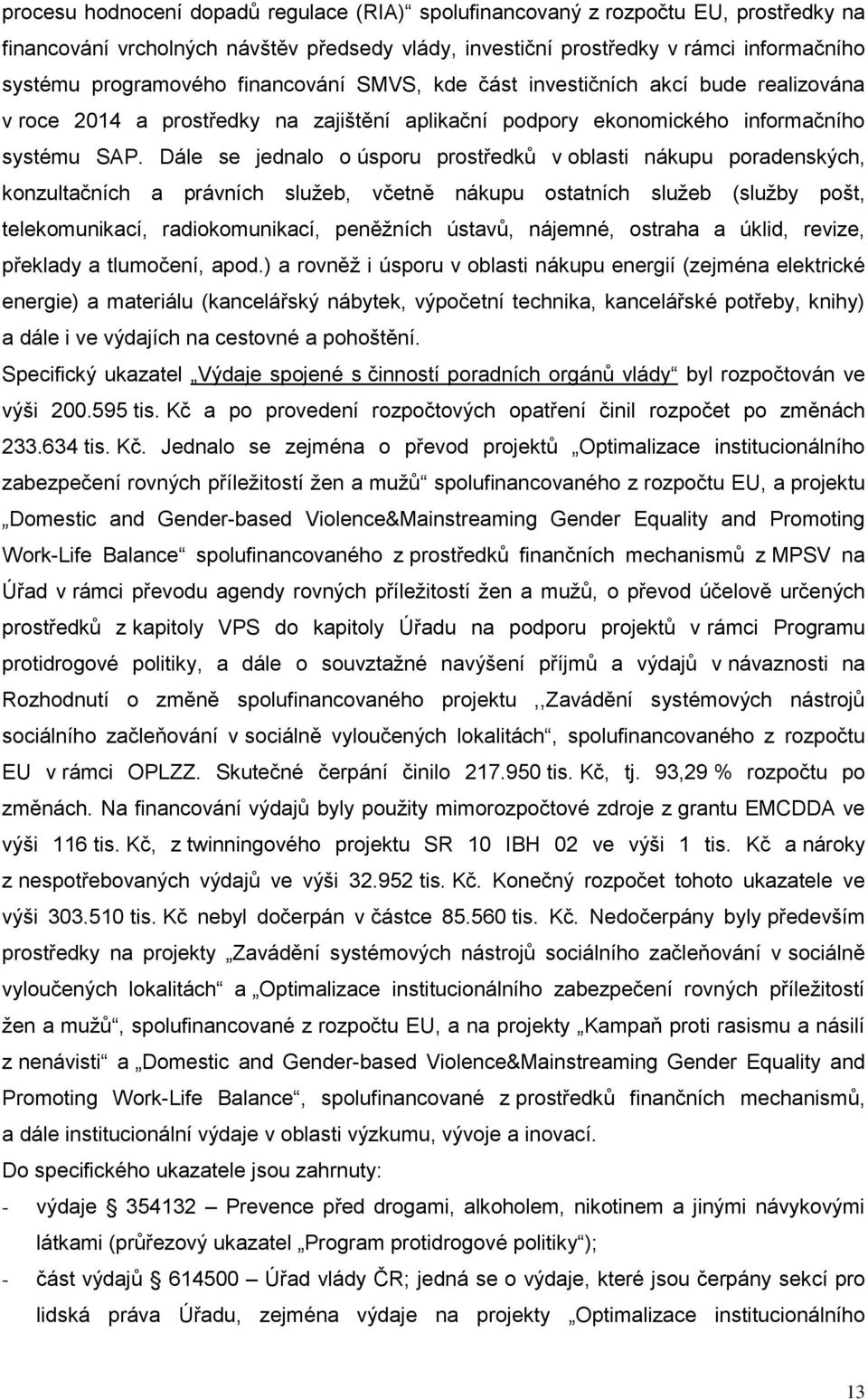 procesu hodnocení dopadů regulace (RIA)“ spolufinancovaný z rozpočtu EU, prostředky na financování vrcholných návštěv předsedy vlády, investiční prostředky v rámci informačního systému programového financování SMVS, kde část investičních akcí bude realizována v roce 2014 a prostředky na zajištění aplikační podpory ekonomického informačního systému SAP. Dále se jednalo o úsporu prostředků v oblasti nákupu poradenských, konzultačních a právních služeb, včetně nákupu ostatních služeb (služby pošt, telekomunikací, radiokomunikací, peněžních ústavů, nájemné, ostraha a úklid, revize, překlady a tlumočení, apod.) a rovněž i úsporu v oblasti nákupu energií (zejména elektrické energie) a materiálu (kancelářský nábytek, výpočetní technika, kancelářské potřeby, knihy) a dále i ve výdajích na cestovné a pohoštění.

Specifický ukazatel „Výdaje spojené s činností poradních orgánů vlády“ byl rozpočtován ve výši 200.595 tis. Kč a po provedení rozpočtových opatření činil rozpočet po změnách 233.634 tis. Kč. Jednalo se zejména o převod projektů „Optimalizace institucionálního zabezpečení rovných příležitostí žen a mužů“ spolufinancovaného z rozpočtu EU, a projektu „Domestic and Gender-based Violence&Mainstreaming Gender Equality and Promoting Work-Life Balance“ spolufinancovaného z prostředků finančních mechanismů z MPSV na Úřad v rámci převodu agendy rovných příležitostí žen a mužů, o převod účelově určených prostředků z kapitoly VPS do kapitoly Úřadu na podporu projektů v rámci Programu protidrogové politiky, a dále o souvztažné navýšení příjmů a výdajů v návaznosti na Rozhodnutí o změně spolufinancovaného projektu ,,Zavádění systémových nástrojů sociálního začleňování v sociálně vyloučených lokalitách“, spolufinancovaného z rozpočtu EU v rámci OPLZZ. Skutečné čerpání činilo 217.950 tis. Kč, tj. 93,29 % rozpočtu po změnách. Na financování výdajů byly použity mimorozpočtové zdroje z grantu EMCDDA ve výši 116 tis. Kč, z twinningového projektu SR 10 IBH 02 ve výši 1 tis. Kč a nároky z nespotřebovaných výdajů ve výši 32.952 tis. Kč. Konečný rozpočet tohoto ukazatele ve výši 303.510 tis. Kč nebyl dočerpán v částce 85.560 tis. Kč. Nedočerpány byly především prostředky na projekty „Zavádění systémových nástrojů sociálního začleňování v sociálně vyloučených lokalitách“ a „Optimalizace institucionálního zabezpečení rovných příležitostí žen a mužů“, spolufinancované z rozpočtu EU, a na projekty „Kampaň proti rasismu a násilí z nenávisti“ a „Domestic and Gender-based Violence&Mainstreaming Gender Equality and Promoting Work-Life Balance“, spolufinancované z prostředků finančních mechanismů, a dále institucionální výdaje v oblasti výzkumu, vývoje a inovací.

Do specifického ukazatele jsou zahrnuty:

- výdaje § 354132 – Prevence před drogami, alkoholem, nikotinem a jinými návykovými látkami (průřezový ukazatel „Program protidrogové politiky“);
- část výdajů § 614500 – Úřad vlády ČR; jedná se o výdaje, které jsou čerpány sekcí pro lidská práva Úřadu, zejména výdaje na projekty „Optimalizace institucionálního

13